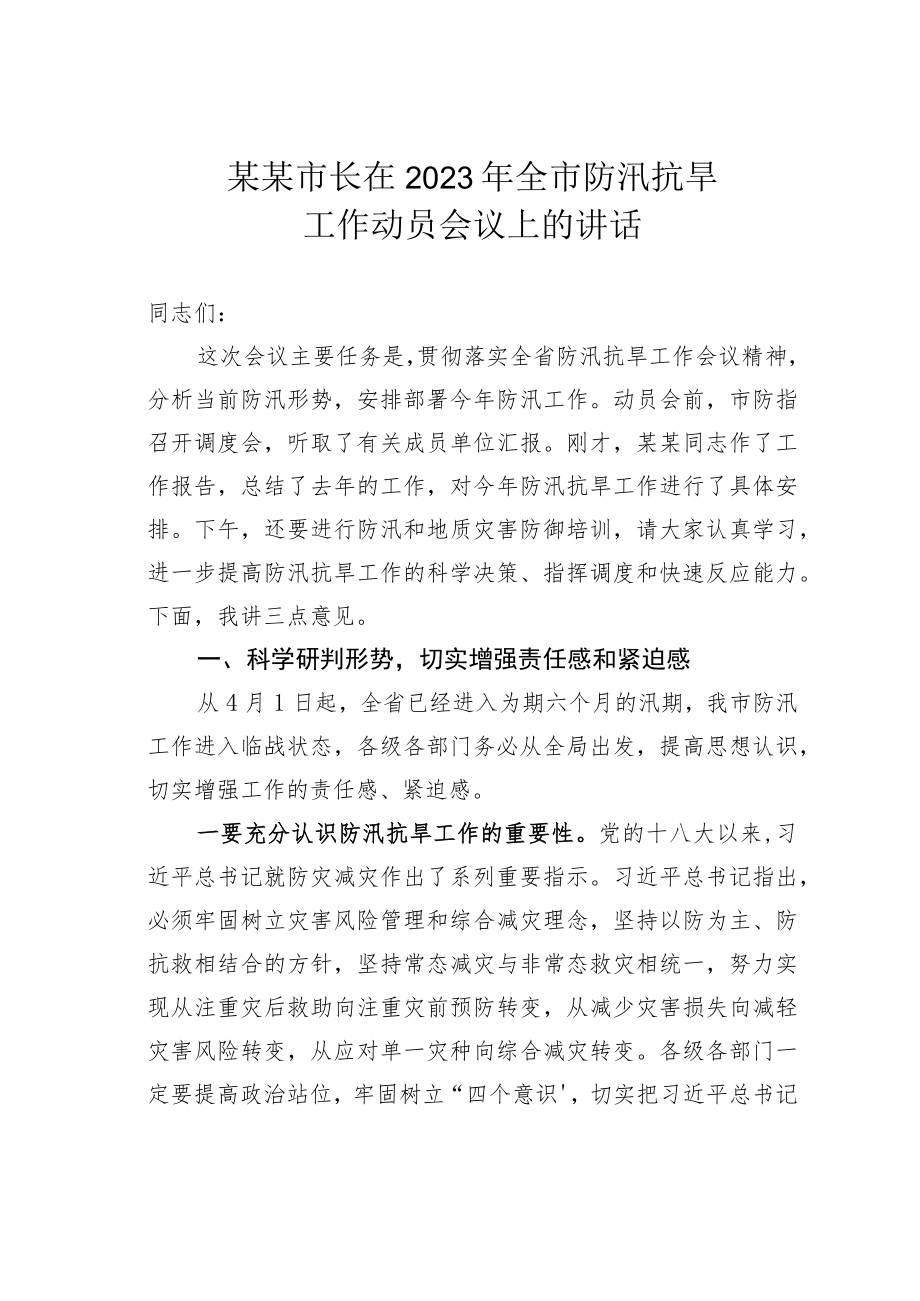 某某市长在2023年全市防汛抗旱工作动员会议上的讲话

同志们：

这次会议主要任务是，贯彻落实全省防汛抗旱工作会议精神，分析当前防汛形势，安排部署今年防汛工作。动员会前，市防指召开调度会，听取了有关成员单位汇报。刚才，某某同志作了工作报告，总结了去年的工作，对今年防汛抗旱工作进行了具体安排。下午，还要进行防汛和地质灾害防御培训，请大家认真学习，进一步提高防汛抗旱工作的科学决策、指挥调度和快速反应能力。下面，我讲三点意见。

一、科学研判形势，切实增强责任感和紧迫感

从4月1日起，全省已经进入为期六个月的汛期，我市防汛工作进入临战状态，各级各部门务必从全局出发，提高思想认识，切实增强工作的责任感、紧迫感。

一要充分认识防汛抗旱工作的重要性。党的十八大以来，习近平总书记就防灾减灾作出了系列重要指示。习近平总书记指出，必须牢固树立灾害风险管理和综合减灾理念，坚持以防为主、防抗救相结合的方针，坚持常态减灾与非常态救灾相统一，努力实现从注重灾后救助向注重灾前预防转变，从减少灾害损失向减轻灾害风险转变，从应对单一灾种向综合减灾转变。各级各部门一定要提高政治站位，牢固树立“四个意识'，切实把习近平总书记